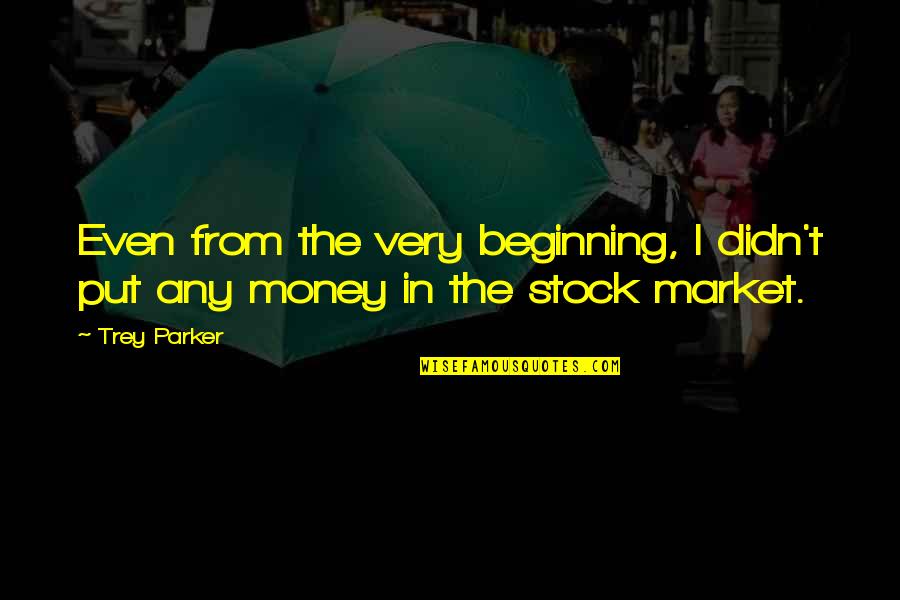 Even from the very beginning, I didn't put any money in the stock market.

~ Trey Parker

WISEFAMOUSQUOTES.COM